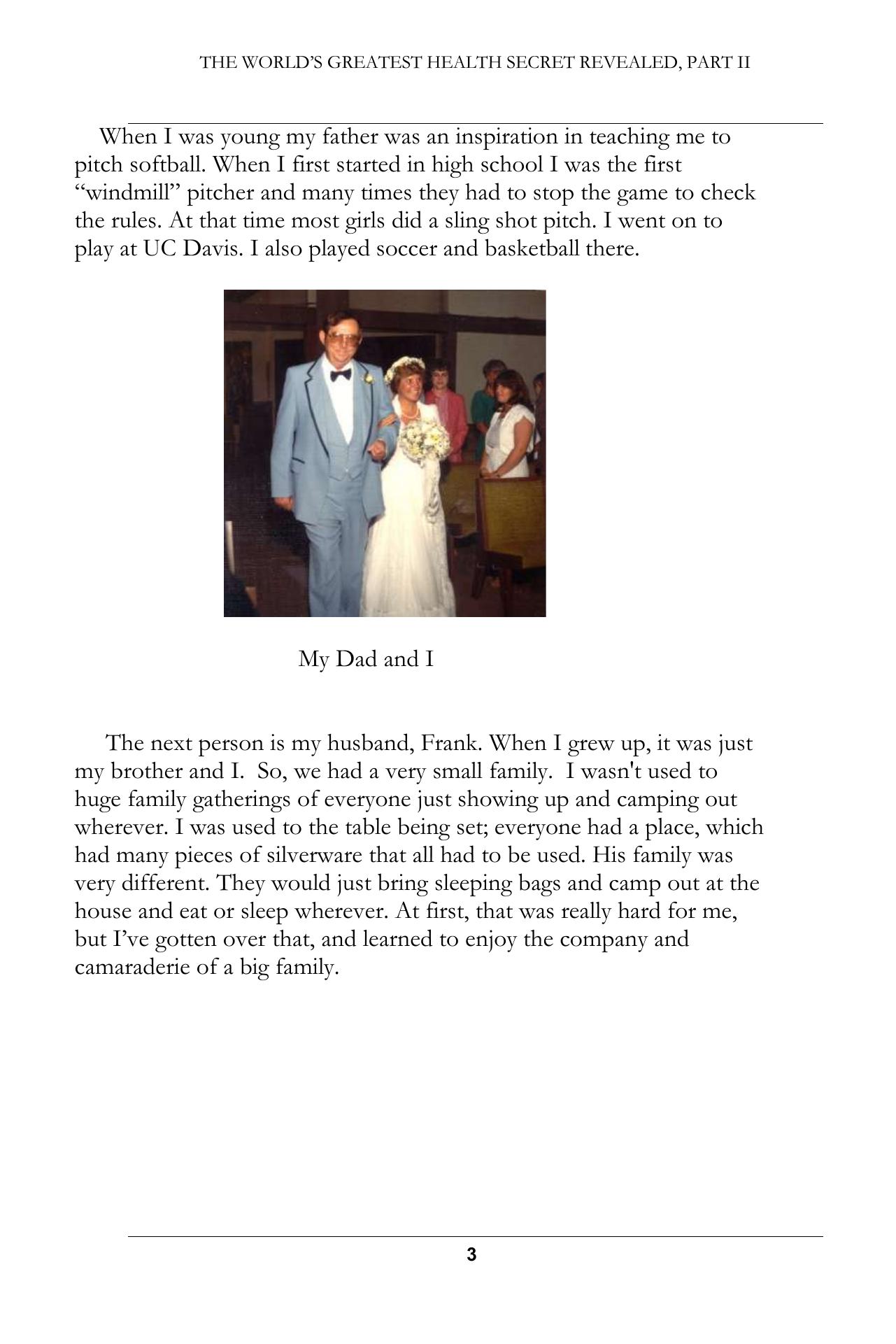 THE WORLD'S GREATEST HEALTH SECRET REVEALED, PART II

When I was young my father was an inspiration in teaching me to pitch softball. When I first started in high school I was the first "windmill" pitcher and many times they had to stop the game to check the rules. At that time most girls did a sling shot pitch. I went on to play at UC Davis. I also played soccer and basketball there.

My Dad and I

The next person is my husband, Frank. When I grew up, it was just my brother and I. So, we had a very small family. I wasn't used to huge family gatherings of everyone just showing up and camping out wherever. I was used to the table being set; everyone had a place, which had many pieces of silverware that all had to be used. His family was very different. They would just bring sleeping bags and camp out at the house and eat or sleep wherever. At first, that was really hard for me, but I've gotten over that, and learned to enjoy the company and camaraderie of a big family.

3